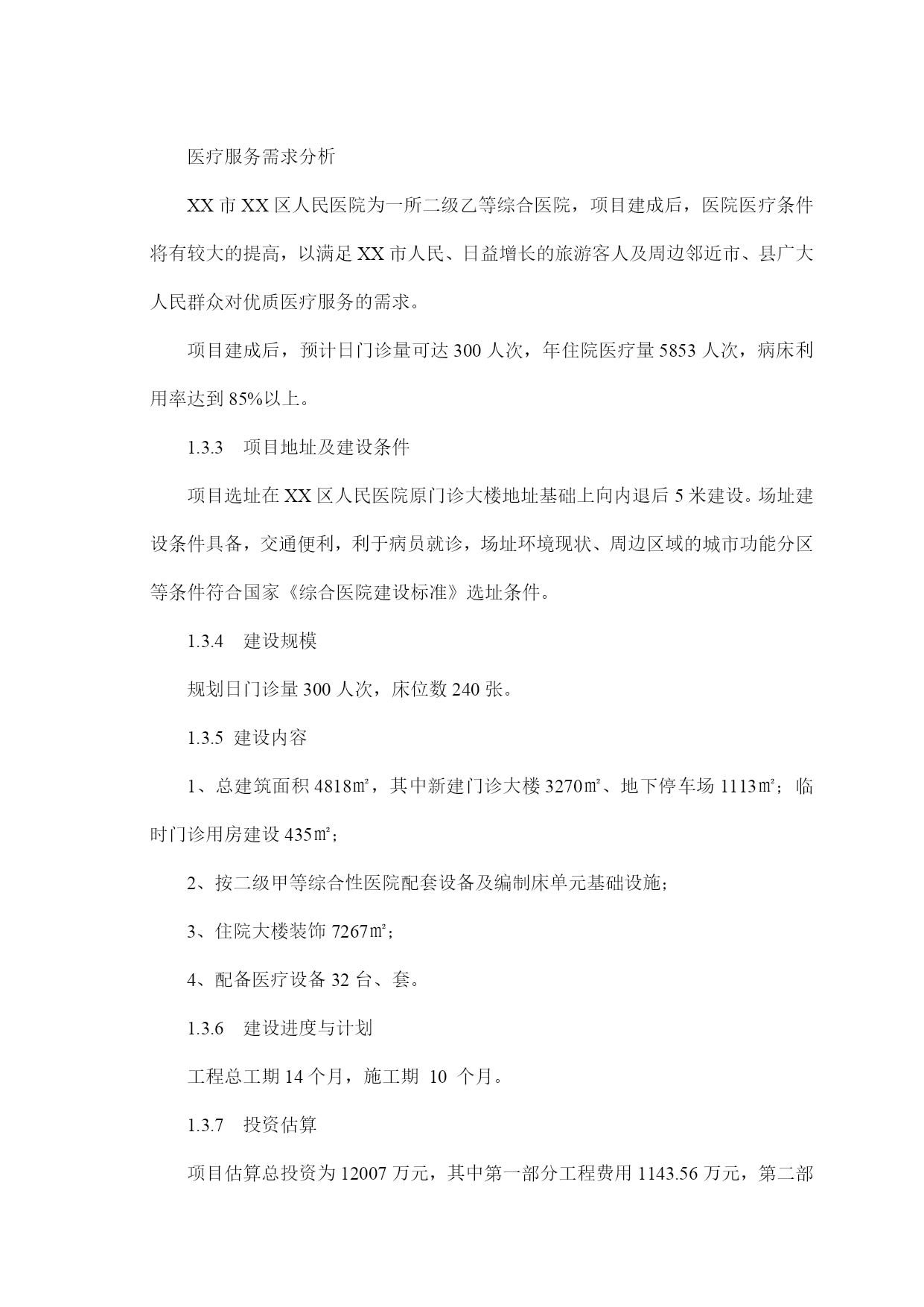 医疗服务需求分析

XX 市 XX 区人民医院为一所二级乙等综合医院，项目建成后，医院医疗条件将有较大的提高，以满足 XX 市人民、日益增长的旅游客人及周边邻近市、县广大人民群众对优质医疗服务的需求。

项目建成后，预计日门诊量可达 300 人次，年住院医疗量 5853 人次，病床利用率达到 85%以上。

1.3.3 项目地址及建设条件

项目选址在 XX 区人民医院原门诊大楼地址基础上向内退后 5 米建设。场址建设条件具备，交通便利，利于病员就诊，场址环境现状、周边区域的城市功能分区等条件符合国家《综合医院建设标准》选址条件。

1.3.4 建设规模

规划日门诊量 300 人次，床位数 240 张。

1.3.5 建设内容

1、总建筑面积 4818㎡，其中新建门诊大楼 3270㎡、地下停车场 1113㎡；临时门诊用房建设 435㎡；

2、按二级甲等综合性医院配套设备及编制床单元基础设施；

3、住院大楼装饰 7267㎡；

4、配备医疗设备 32 台、套。

1.3.6 建设进度与计划

工程总工期 14 个月，施工期 10 个月。

1.3.7 投资估算

项目估算总投资为 12007 万元，其中第一部分工程费用 1143.56 万元，第二部